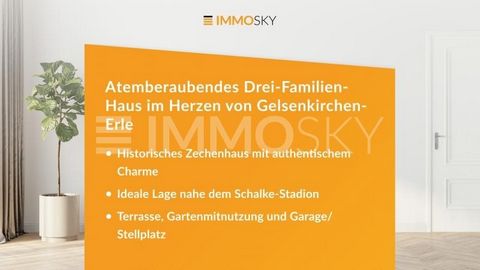 IMMOSKY

Atemberaubendes Drei-Familien-Haus im Herzen von Gelsenkirchen-Erle

IMMOSKY

• Historisches Zechenhaus mit authentischem Charme
• Ideale Lage nahe dem Schalke-Stadion
• Terrasse, Gartenmitnutzung und Garage/ Stellplatz